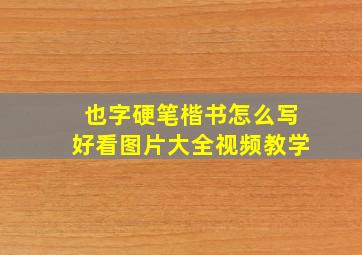 也字硬笔楷书怎么写
好看图片大全视频教学